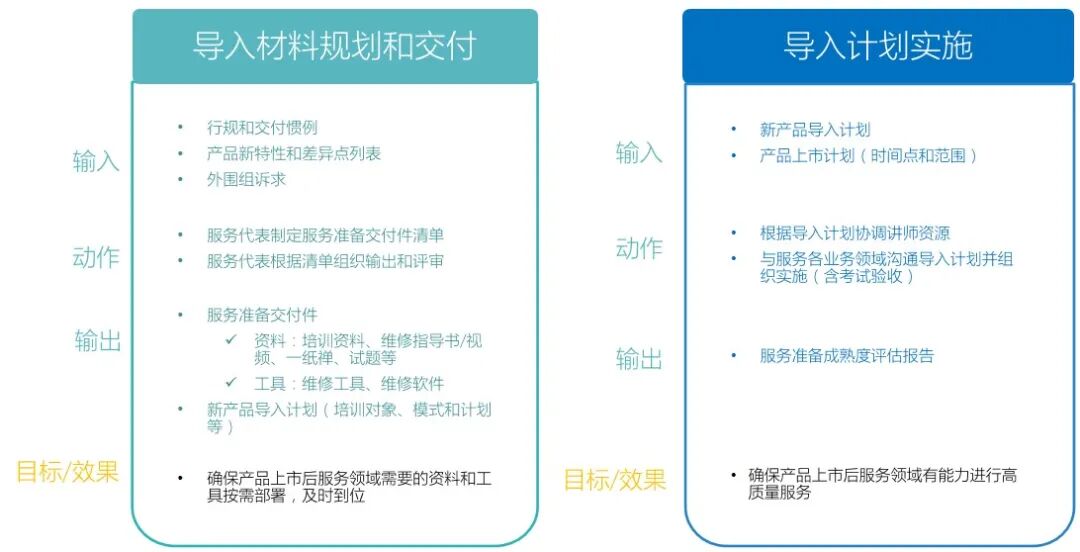 导入材料规划和交付

输入
• 行规和交付惯例
• 产品新特性和差异点列表
• 外围组诉求

动作
• 服务代表制定服务准备交付件清单
• 服务代表根据清单组织输出和评审

输出
• 服务准备交付件
✓ 资料：培训资料、维修指导书/视频、一纸禅、试题等
✓ 工具：维修工具、维修软件
• 新产品导入计划（培训对象、模式和计划等）

目标/效果
• 确保产品上市后服务领域需要的资料和工具按需部署，及时到位

导入计划实施

输入
• 新产品导入计划
• 产品上市计划（时间点和范围）

动作
• 根据导入计划协调讲师资源
• 与服务各业务领域沟通导入计划并组织实施（含考试验收）

输出
• 服务准备成熟度评估报告

目标/效果
• 确保产品上市后服务领域有能力进行高质量服务